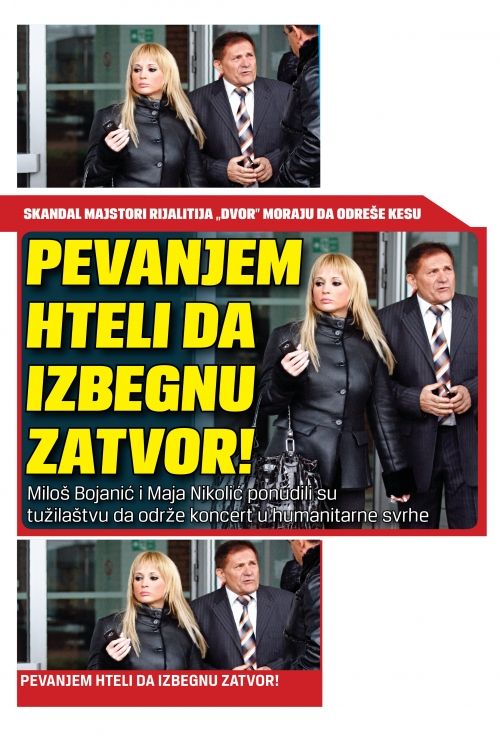 SKANDAL MAJSTORI RIJALITIJA „DVOR" MORAJU DA ODREŠE KESU

PEVANJEM HTELI DA IZBEGNU ZATVOR!

Miloš Bojanić i Maja Nikolić ponudili su tužilaštvu da održe koncert u humanitarne svrhe

PEVANJEM HTELI DA IZBEGNU ZATVOR!